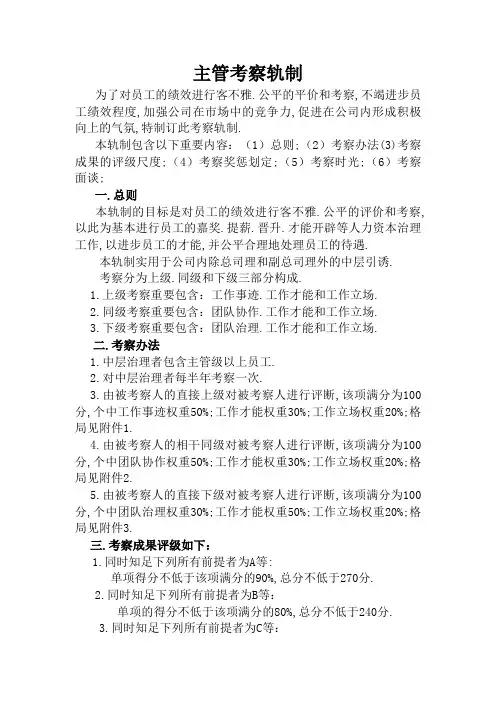 主管考察轨制

为了对员工的绩效进行客不雅.公平的平价和考察,不竭进步员工绩效程度,加强公司在市场中的竞争力,促进在公司内形成积极向上的气氛,特制订此考察轨制.

本轨制包含以下重要内容：（1）总则；（2）考察办法(3)考察成果的评级尺度；（4）考察奖惩划定；（5）考察时光；（6）考察面谈；

一.总则

本轨制的目标是对员工的绩效进行客不雅.公平的评价和考察,以此为基本进行员工的嘉奖.提薪.晋升.才能开辟等人力资本治理工作,以进步员工的才能,并公平合理地处理员工的待遇.

本轨制实用于公司内除总司理和副总司理外的中层引诱.

考察分为上级.同级和下级三部分构成.

1.上级考察重要包含：工作事迹.工作才能和工作立场.

2.同级考察重要包含：团队协作.工作才能和工作立场.

3.下级考察重要包含：团队治理.工作才能和工作立场.

二.考察办法

1.中层治理者包含主管级以上员工.

2.对中层治理者每半年考察一次.

3.由被考察人的直接上级对被考察人进行评断,该项满分为100分,个中工作事迹权重50%;工作才能权重30%;工作立场权重20%;格局见附件1.

4.由被考察人的相干同级对被考察人进行评断,该项满分为100分,个中团队协作权重50%;工作才能权重30%;工作立场权重20%;格局见附件2.

5.由被考察人的直接下级对被考察人进行评断,该项满分为100分,个中团队治理权重30%;工作才能权重50%;工作立场权重20%;格局见附件3.

三.考察成果评级如下：

1.同时知足下列所有前提者为A等：

单项得分不低于该项满分的90%,总分不低于270分.

2.同时知足下列所有前提者为B等：

单项的得分不低于该项满分的80%,总分不低于240分.

3.同时知足下列所有前提者为C等：